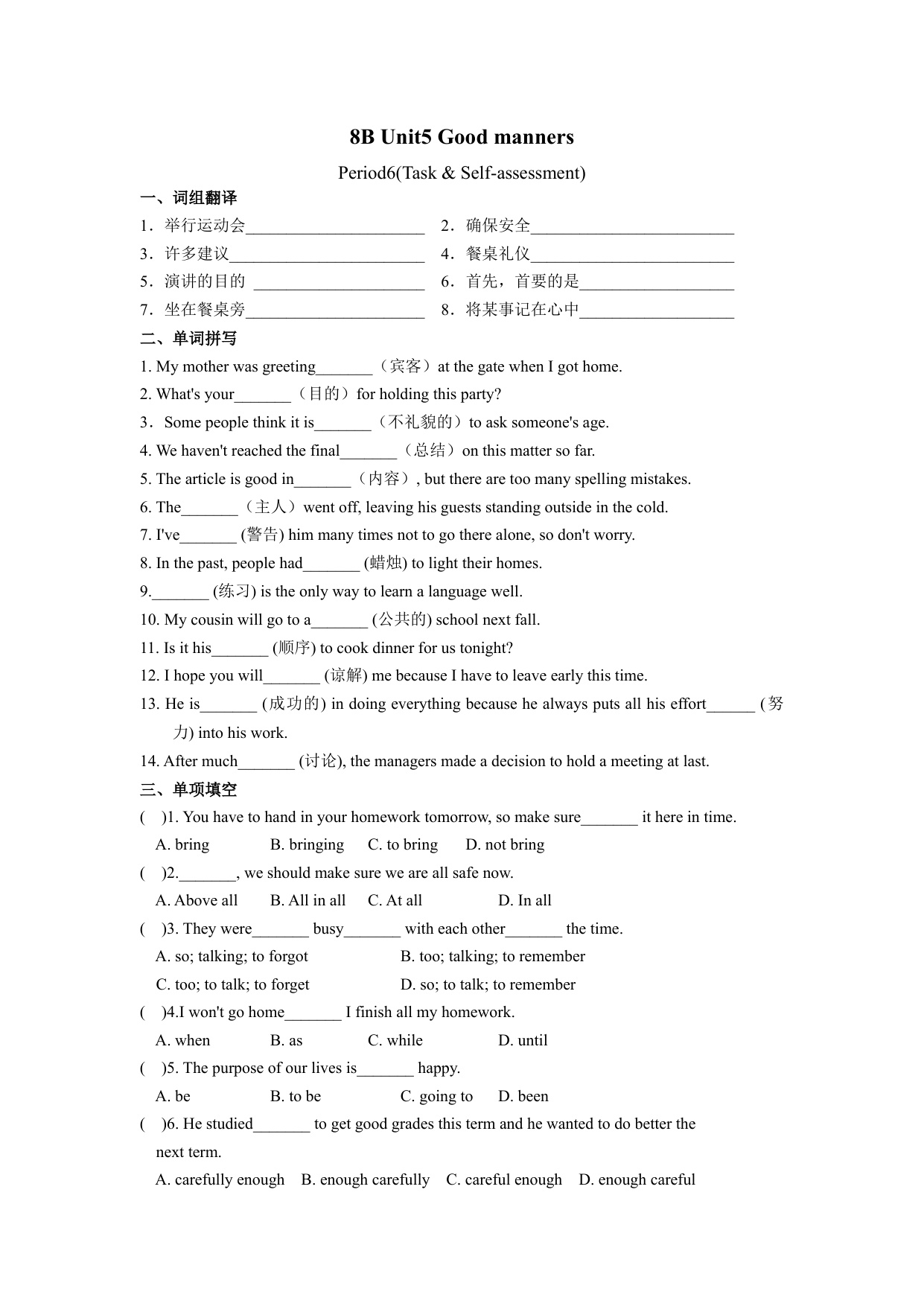 8B Unit5 Good manners

Period6(Task & Self-assessment)

一、词组翻译

1．举行运动会______________________ 2．确保安全_________________________

3．许多建议________________________ 4．餐桌礼仪_________________________

5．演讲的目的 _____________________ 6．首先，首要的是___________________

7．坐在餐桌旁______________________ 8．将某事记在心中___________________

二、单词拼写

1. My mother was greeting_______（宾客）at the gate when I got home.

2. What's your_______（目的）for holding this party?

3．Some people think it is_______（不礼貌的）to ask someone's age.

4. We haven't reached the final_______（总结）on this matter so far.

5. The article is good in_______（内容）, but there are too many spelling mistakes.

6. The_______（主人）went off, leaving his guests standing outside in the cold.

7. I've_______ (警告) him many times not to go there alone, so don't worry.

8. In the past, people had_______ (蜡烛) to light their homes.

9._______ (练习) is the only way to learn a language well.

10. My cousin will go to a_______ (公共的) school next fall.

11. Is it his_______ (顺序) to cook dinner for us tonight?

12. I hope you will_______ (谅解) me because I have to leave early this time.

13. He is_______ (成功的) in doing everything because he always puts all his effort______ (努力) into his work.

14. After much_______ (讨论), the managers made a decision to hold a meeting at last.

三、单项填空

( )1. You have to hand in your homework tomorrow, so make sure_______ it here in time.

A. bring B. bringing C. to bring D. not bring

( )2._______, we should make sure we are all safe now.

A. Above all B. All in all C. At all D. In all

( )3. They were_______ busy_______ with each other_______ the time.

A. so; talking; to forgot B. too; talking; to remember

C. too; to talk; to forget D. so; to talk; to remember

( )4.I won't go home_______ I finish all my homework.

A. when B. as C. while D. until

( )5. The purpose of our lives is_______ happy.

A. be B. to be C. going to D. been

( )6. He studied_______ to get good grades this term and he wanted to do better the next term.

A. carefully enough B. enough carefully C. careful enough D. enough careful